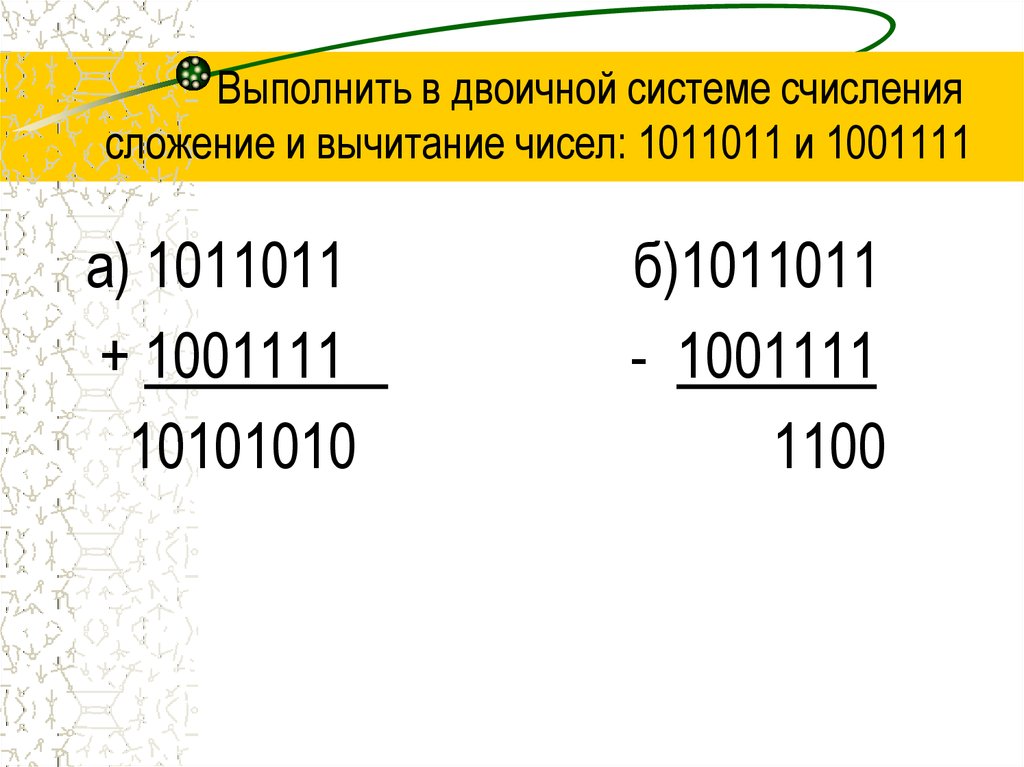 Выполнить в двоичной системе счисления сложение и вычитание чисел: 1011011 и 1001111

а) 1011011
+ 1001111
10101010

б)1011011
- 1001111
1100